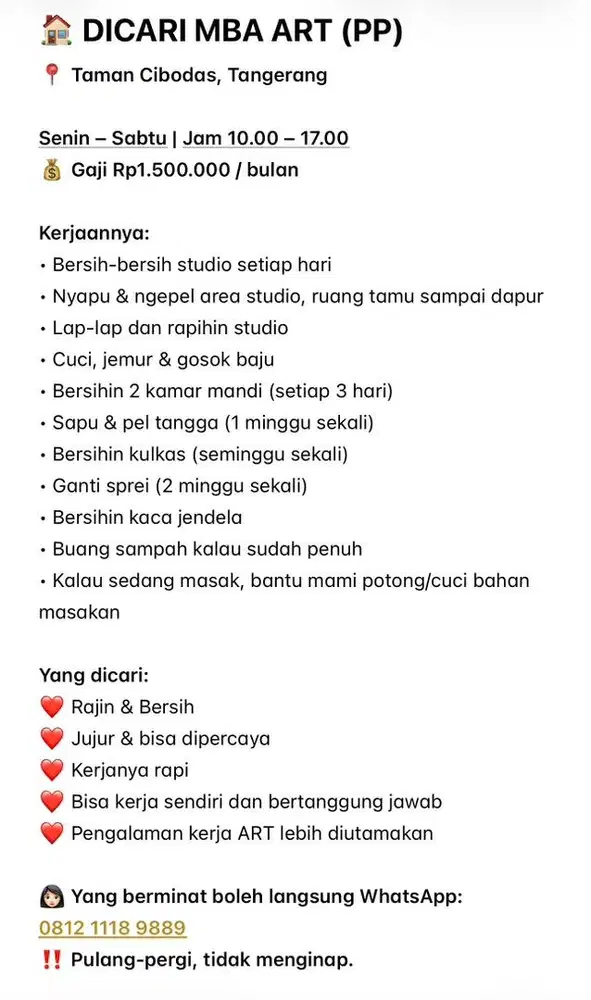 🏠 DICARI MBA ART (PP)
📍 Taman Cibodas, Tangerang

Senin – Sabtu | Jam 10.00 – 17.00
💰 Gaji Rp1.500.000 / bulan

Kerjaannya:
• Bersih-bersih studio setiap hari
• Nyapu & ngepel area studio, ruang tamu sampai dapur
• Lap-lap dan rapihin studio
• Cuci, jemur & gosok baju
• Bersihin 2 kamar mandi (setiap 3 hari)
• Sapu & pel tangga (1 minggu sekali)
• Bersihin kulkas (seminggu sekali)
• Ganti sprei (2 minggu sekali)
• Bersihin kaca jendela
• Buang sampah kalau sudah penuh
• Kalau sedang masak, bantu mami potong/cuci bahan masakan

Yang dicari:
❤️ Rajin & Bersih
❤️ Jujur & bisa dipercaya
❤️ Kerjanya rapi
❤️ Bisa kerja sendiri dan bertanggung jawab
❤️ Pengalaman kerja ART lebih diutamakan

👩🏻 Yang berminat boleh langsung WhatsApp:
0812 1118 9889
‼️ Pulang-pergi, tidak menginap.